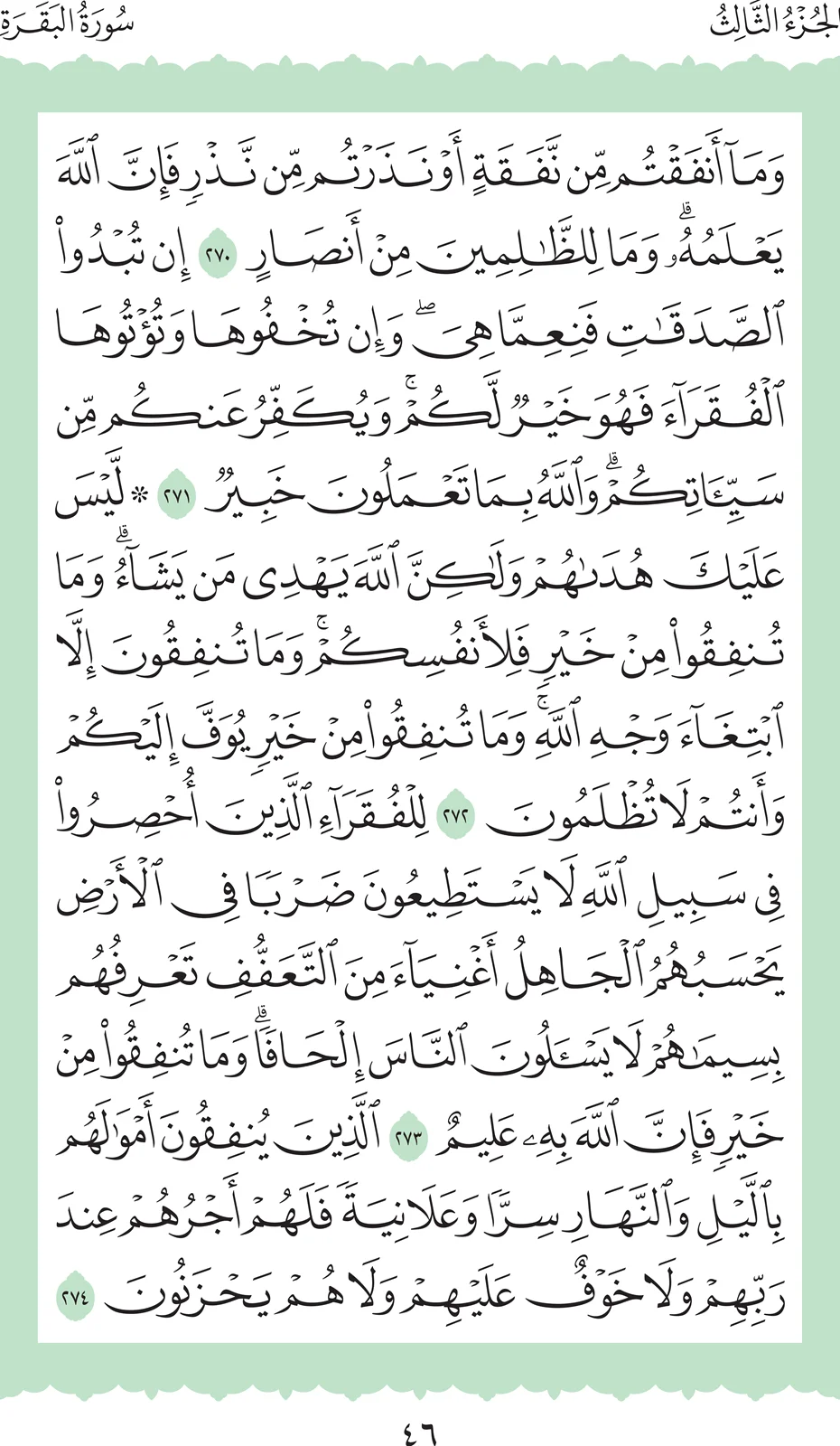 الجُزْءُ الثَّالِثُ سُورَةُ البَقَرَةِ

وَمَآ أَنفَقْتُم مِّن نَّفَقَةٍ أَوْ نَذَرْتُم مِّن نَّذْرٍ فَإِنَّ ٱللَّهَ يَعْلَمُهُۥ ۗ وَمَا لِلظَّٰلِمِينَ مِنْ أَنصَارٍ ٢٧٠ إِن تُبْدُوا۟ ٱلصَّدَقَٰتِ فَنِعِمَّا هِىَ ۖ وَإِن تُخْفُوهَا وَتُؤْتُوهَا ٱلْفُقَرَآءَ فَهُوَ خَيْرٌ لَّكُمْ ۚ وَيُكَفِّرُ عَنكُم مِّن سَيِّـَٔاتِكُمْ ۗ وَٱللَّهُ بِمَا تَعْمَلُونَ خَبِيرٌ ٢٧١ ۞ لَّيْسَ عَلَيْكَ هُدَىٰهُمْ وَلَٰكِنَّ ٱللَّهَ يَهْدِى مَن يَشَآءُ ۗ وَمَا تُنفِقُوا۟ مِنْ خَيْرٍ فَلِأَنفُسِكُمْ ۚ وَمَا تُنفِقُونَ إِلَّا ٱبْتِغَآءَ وَجْهِ ٱللَّهِ ۚ وَمَا تُنفِقُوا۟ مِنْ خَيْرٍ يُوَفَّ إِلَيْكُمْ وَأَنتُمْ لَا تُظْلَمُونَ ٢٧٢ لِلْفُقَرَآءِ ٱلَّذِينَ أُحْصِرُوا۟ فِى سَبِيلِ ٱللَّهِ لَا يَسْتَطِيعُونَ ضَرْبًا فِى ٱلْأَرْضِ يَحْسَبُهُمُ ٱلْجَاهِلُ أَغْنِيَآءَ مِنَ ٱلتَّعَفُّفِ تَعْرِفُهُم بِسِيمَٰهُمْ لَا يَسْـَٔلُونَ ٱلنَّاسَ إِلْحَافًا ۗ وَمَا تُنفِقُوا۟ مِنْ خَيْرٍ فَإِنَّ ٱللَّهَ بِهِۦ عَلِيمٌ ٢٧٣ ٱلَّذِينَ يُنفِقُونَ أَمْوَٰلَهُم بِٱلَّيْلِ وَٱلنَّهَارِ سِرًّا وَعَلَانِيَةً فَلَهُمْ أَجْرُهُمْ عِندَ رَبِّهِمْ وَلَا خَوْفٌ عَلَيْهِمْ وَلَا هُمْ يَحْزَنُونَ ٢٧٤

٤٦